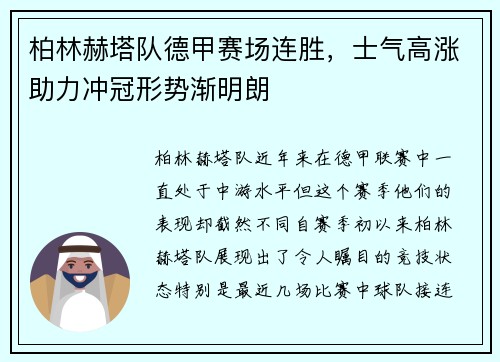 柏林赫塔队德甲赛场连胜，士气高涨助力冲冠形势渐明朗

柏林赫塔队近年来在德甲联赛中一直处于中游水平但这个赛季他们的表现却截然不同自赛季初以来柏林赫塔队展现出了令人瞩目的竞技状态特别是最近几场比赛中球队接连